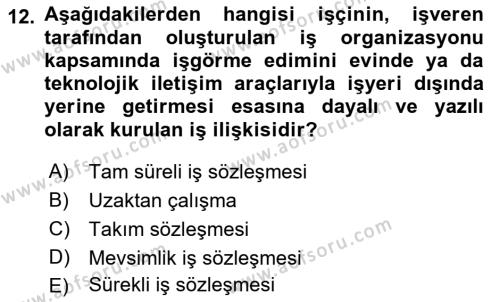 12. Aşağıdakilerden hangisi işçinin, işveren tarafından oluşturulan iş organizasyonu kapsamında işgörme edimini evinde ya da teknolojik iletişim araçlarıyla işyeri dışında yerine getirmesi esasına dayalı ve yazılı olarak kurulan iş ilişkisidir?

A) Tam süreli iş sözleşmesi
B) Uzaktan çalışma
C) Takım sözleşmesi
D) Mevsimlik iş sözleşmesi
E) Sürekli iş sözleşmesi

www.aofsoru.com